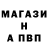 МАГАЗИ
Н
А ПВП